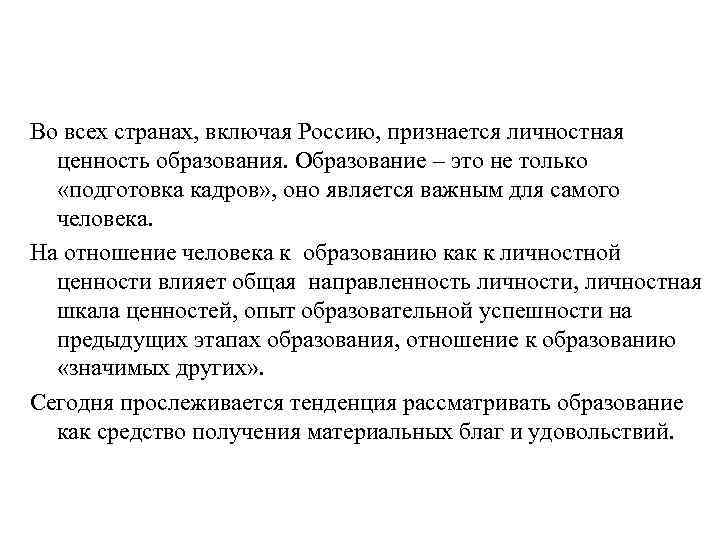 Во всех странах, включая Россию, признается личностная ценность образования. Образование – это не только «подготовка кадров», оно является важным для самого человека.

На отношение человека к образованию как к личностной ценности влияет общая направленность личности, личностная шкала ценностей, опыт образовательной успешности на предыдущих этапах образования, отношение к образованию «значимых других».

Сегодня прослеживается тенденция рассматривать образование как средство получения материальных благ и удовольствий.